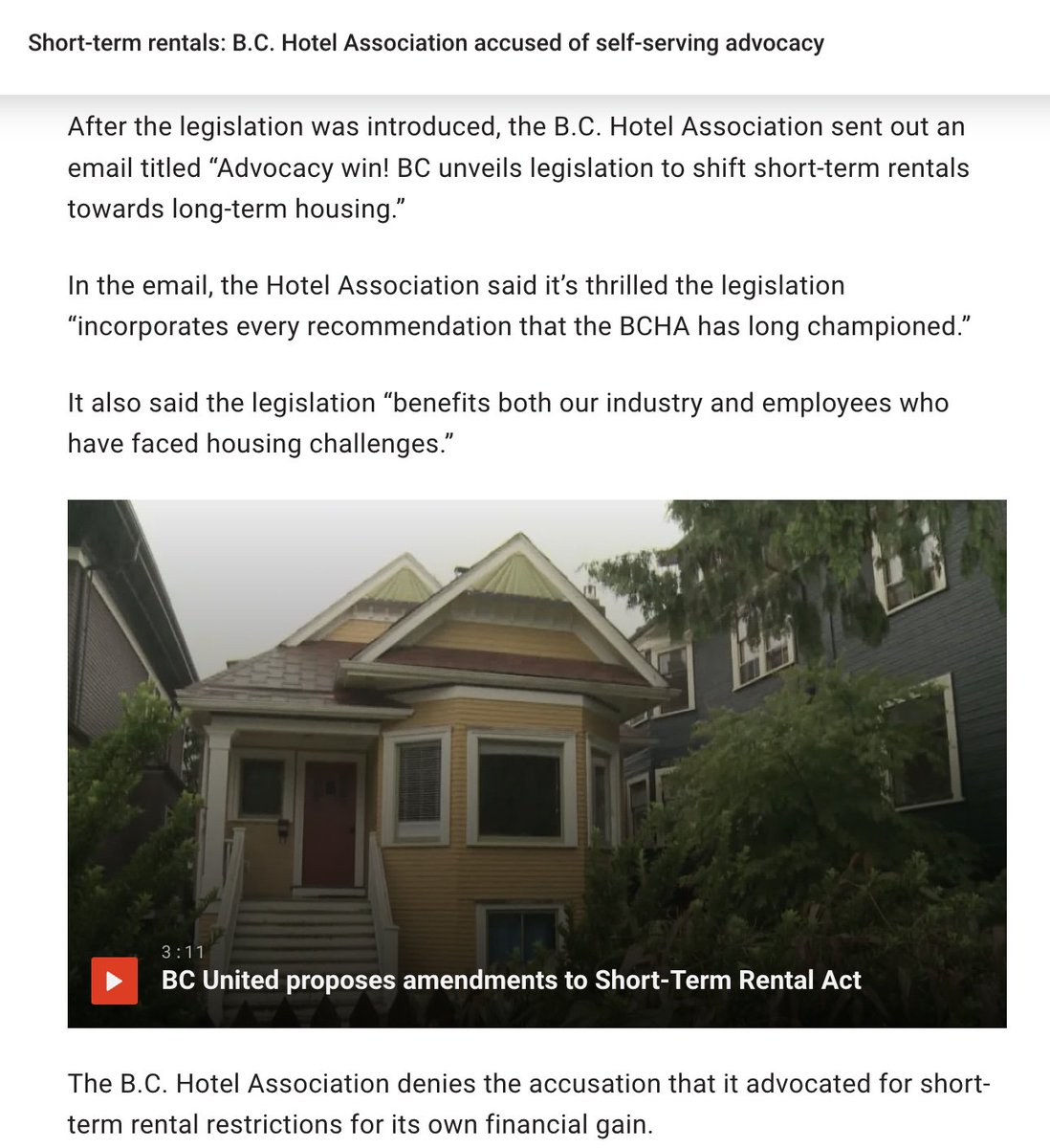 Short-term rentals: B.C. Hotel Association accused of self-serving advocacy

After the legislation was introduced, the B.C. Hotel Association sent out an email titled “Advocacy win! BC unveils legislation to shift short-term rentals towards long-term housing.”

In the email, the Hotel Association said it’s thrilled the legislation “incorporates every recommendation that the BCHA has long championed.”

It also said the legislation “benefits both our industry and employees who have faced housing challenges.”

3:11
BC United proposes amendments to Short-Term Rental Act

The B.C. Hotel Association denies the accusation that it advocated for short-term rental restrictions for its own financial gain.